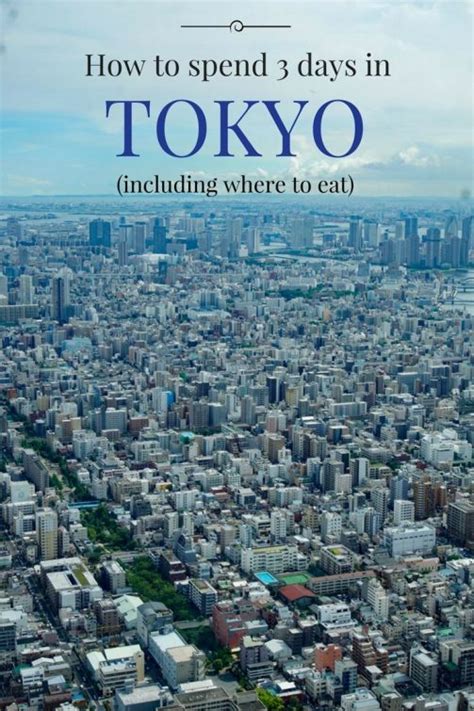 How to spend 3 days in
TOKYO
(including where to eat)